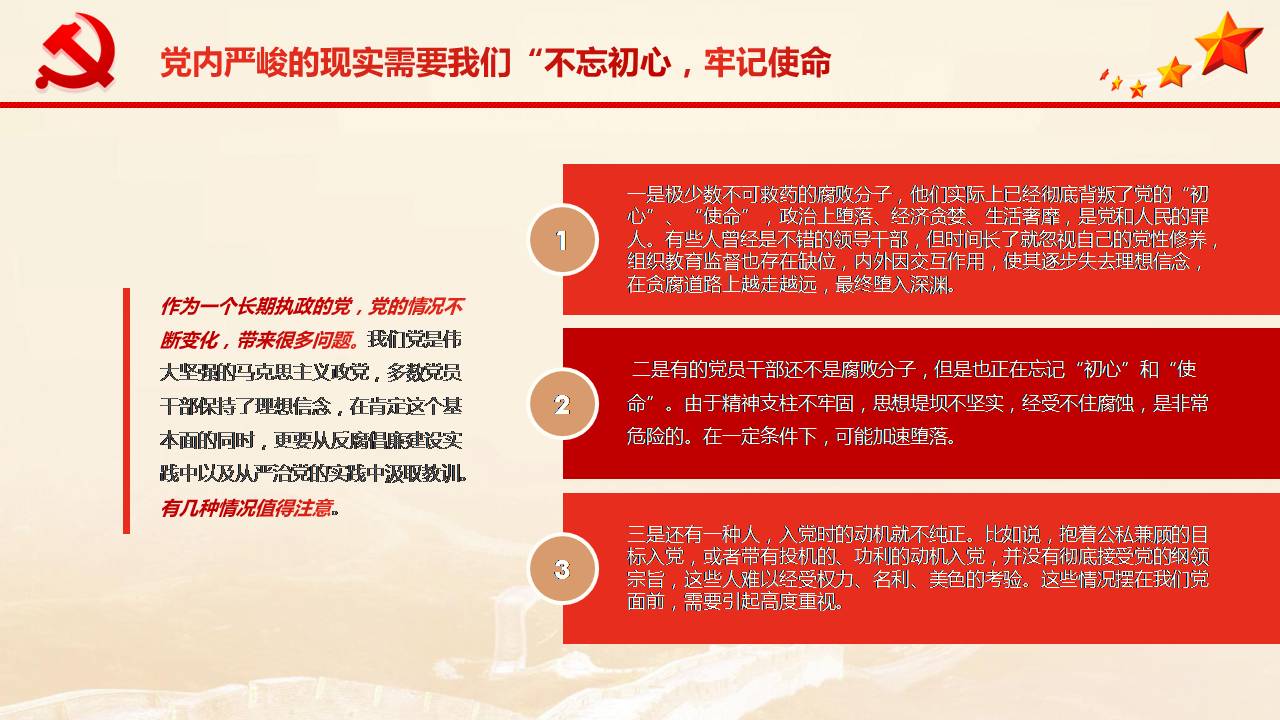 党内严峻的现实需要我们“不忘初心，牢记使命

作为一个长期执政的党，党的情况不断变化，带来很多问题。我们党是伟大坚强的马克思主义政党，多数党员干部保持了理想信念，在肯定这个基本面的同时，更要从反腐倡廉建设实践中以及从严治党的实践中汲取教训。有几种情况值得注意。

1

一是极少数不可救药的腐败分子，他们实际上已经彻底背叛了党的“初心”、“使命”，政治上堕落、经济贪婪、生活奢靡，是党和人民的罪人。有些人曾经是不错的领导干部，但时间长了就忽视自己的党性修养，组织教育监督也存在缺位，内外因交互作用，使其逐步失去理想信念，在贪腐道路上越走越远，最终堕入深渊。

2

二是有的党员干部还不是腐败分子，但是也正在忘记“初心”和“使命”。由于精神支柱不牢固，思想堤坝不坚实，经受不住腐蚀，是非常危险的。在一定条件下，可能加速堕落。

3

三是还有一种人，入党时的动机就不纯正。比如说，抱着公私兼顾的目标入党，或者带有投机的、功利的动机入党，并没有彻底接受党的纲领宗旨，这些人难以经受权力、名利、美色的考验。这些情况摆在我们党面前，需要引起高度重视。